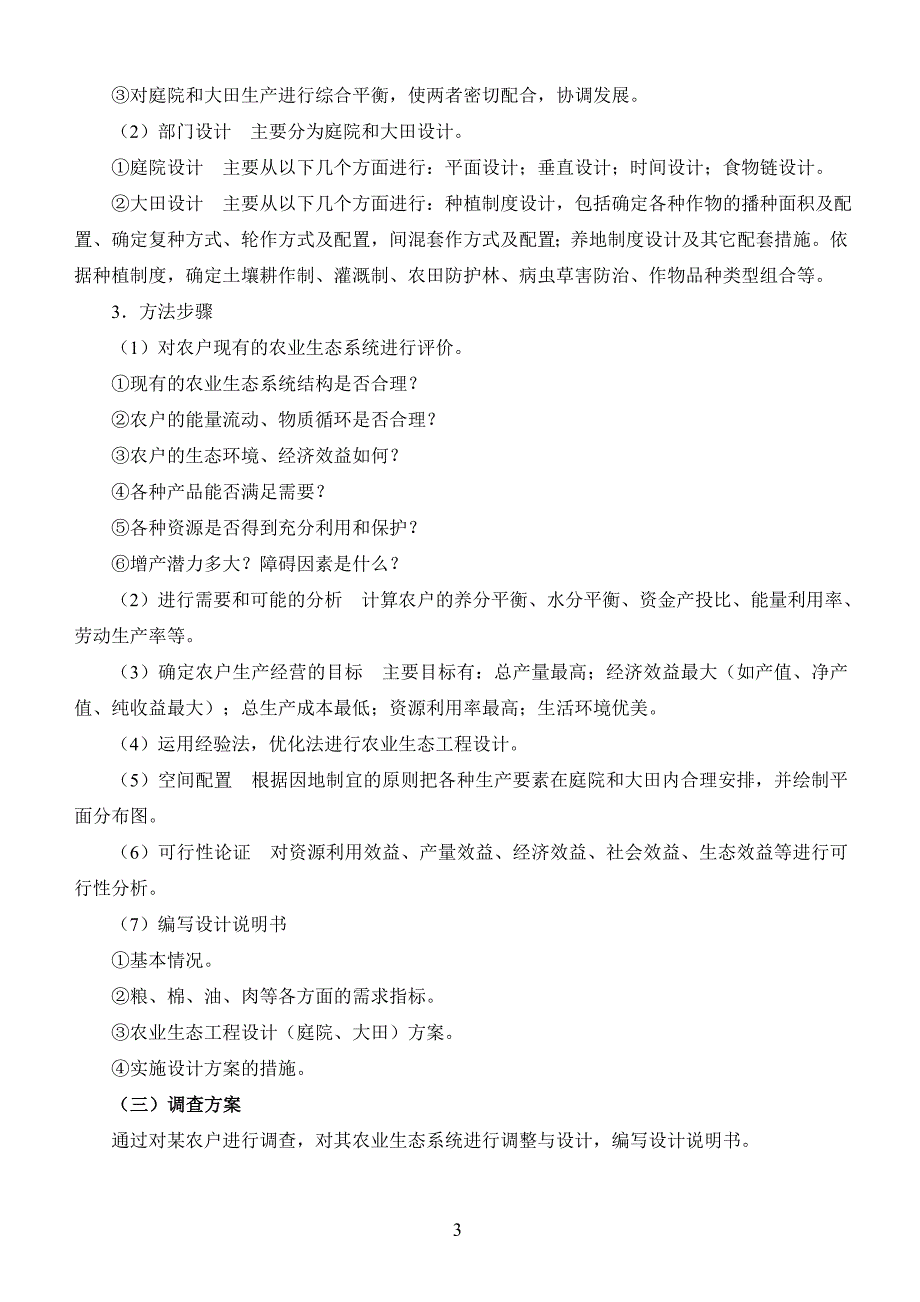 ③对庭院和大田生产进行综合平衡，使两者密切配合，协调发展。

（2）部门设计　主要分为庭院和大田设计。

①庭院设计　主要从以下几个方面进行：平面设计；垂直设计；时间设计；食物链设计。

②大田设计　主要从以下几个方面进行：种植制度设计，包括确定各种作物的播种面积及配置、确定复种方式、轮作方式及配置，间混套作方式及配置；养地制度设计及其它配套措施。依据种植制度，确定土壤耕作制、灌溉制、农田防护林、病虫草害防治、作物品种类型组合等。

3．方法步骤

（1）对农户现有的农业生态系统进行评价。

①现有的农业生态系统结构是否合理？

②农户的能量流动、物质循环是否合理？

③农户的生态环境、经济效益如何？

④各种产品能否满足需要？

⑤各种资源是否得到充分利用和保护？

⑥增产潜力多大？障碍因素是什么？

（2）进行需要和可能的分析　计算农户的养分平衡、水分平衡、资金产投比、能量利用率、劳动生产率等。

（3）确定农户生产经营的目标　主要目标有：总产量最高；经济效益最大（如产值、净产值、纯收益最大）；总生产成本最低；资源利用率最高；生活环境优美。

（4）运用经验法，优化法进行农业生态工程设计。

（5）空间配置　根据因地制宜的原则把各种生产要素在庭院和大田内合理安排，并绘制平面分布图。

（6）可行性论证　对资源利用效益、产量效益、经济效益、社会效益、生态效益等进行可行性分析。

（7）编写设计说明书

①基本情况。

②粮、棉、油、肉等各方面的需求指标。

③农业生态工程设计（庭院、大田）方案。

④实施设计方案的措施。

（三）调查方案

通过对某农户进行调查，对其农业生态系统进行调整与设计，编写设计说明书。

3